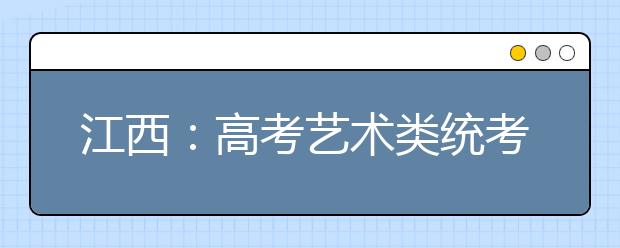 江西：高考艺术类统考